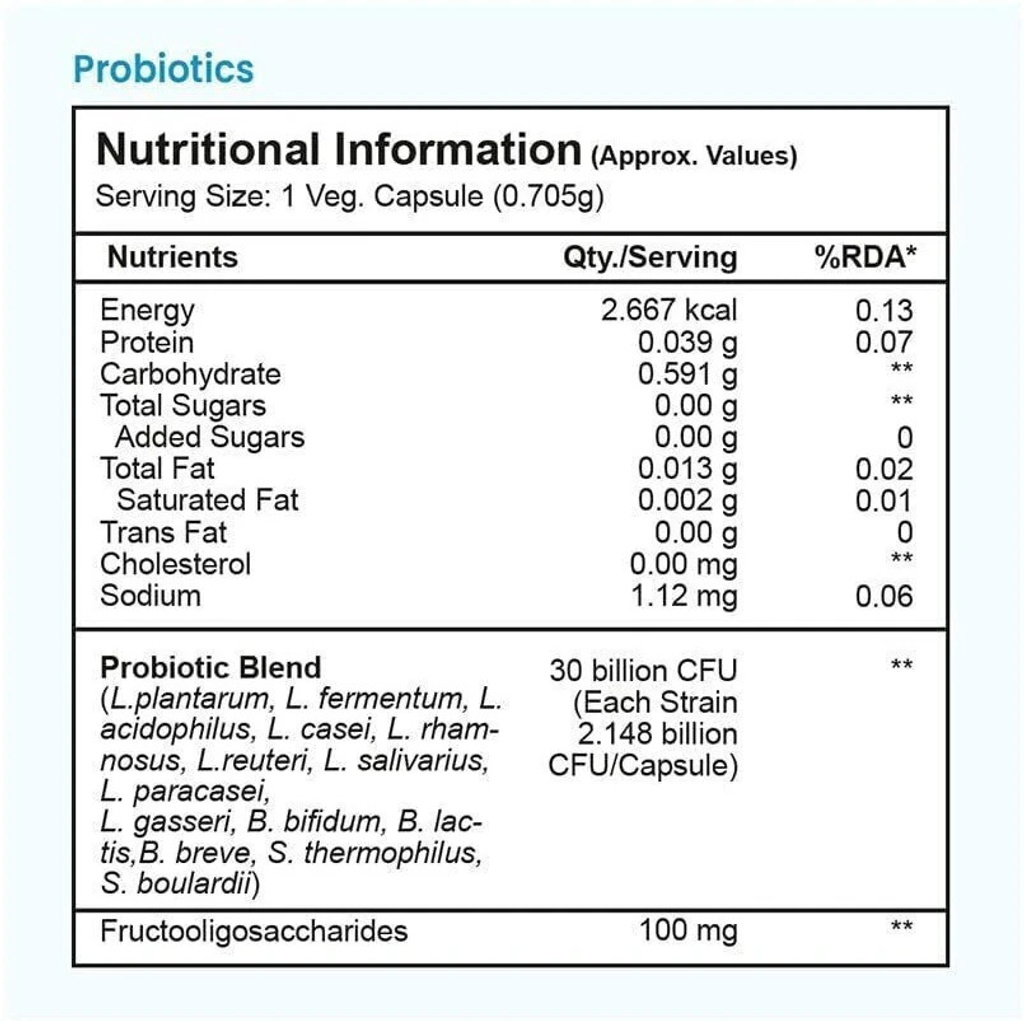 Probiotics

Nutritional Information (Approx. Values)
Serving Size: 1 Veg. Capsule (0.705g)

| Nutrients | Qty./Serving | %RDA* |
|---|---|---|
| Energy | 2.667 kcal | 0.13 |
| Protein | 0.039 g | 0.07 |
| Carbohydrate | 0.591 g | ** |
| Total Sugars | 0.00 g | ** |
| Added Sugars | 0.00 g | 0 |
| Total Fat | 0.013 g | 0.02 |
| Saturated Fat | 0.002 g | 0.01 |
| Trans Fat | 0.00 g | 0 |
| Cholesterol | 0.00 mg | ** |
| Sodium | 1.12 mg | 0.06 |
| Probiotic Blend (L.plantarum, L. fermentum, L. acidophilus, L. casei, L. rhamnosus, L.reuteri, L. salivarius, L. paracasei, L. gasseri, B. bifidum, B. lactis,B. breve, S. thermophilus, S. boulardii) | 30 billion CFU (Each Strain 2.148 billion CFU/Capsule) | ** |
| Fructooligosaccharides | 100 mg | ** |